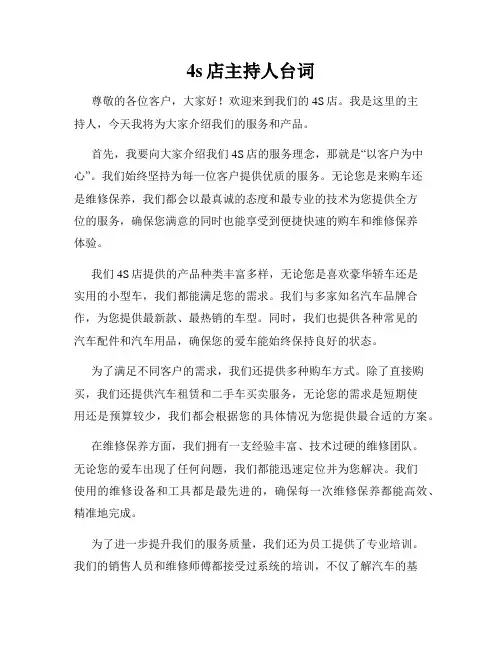 4s 店主持人台词

尊敬的各位客户，大家好！欢迎来到我们的 4S 店。我是这里的主持人，今天我将为大家介绍我们的服务和产品。

首先，我要向大家介绍我们 4S 店的服务理念，那就是“以客户为中心”。我们始终坚持为每一位客户提供优质的服务。无论您是来购车还是维修保养，我们都会以最真诚的态度和最专业的技术为您提供全方位的服务，确保您满意的同时也能享受到便捷快速的购车和维修保养体验。

我们 4S 店提供的产品种类丰富多样，无论您是喜欢豪华轿车还是实用的小型车，我们都能满足您的需求。我们与多家知名汽车品牌合作，为您提供最新款、最热销的车型。同时，我们也提供各种常见的汽车配件和汽车用品，确保您的爱车能始终保持良好的状态。

为了满足不同客户的需求，我们还提供多种购车方式。除了直接购买，我们还提供汽车租赁和二手车买卖服务，无论您的需求是短期使用还是预算较少，我们都会根据您的具体情况为您提供最合适的方案。

在维修保养方面，我们拥有一支经验丰富、技术过硬的维修团队。无论您的爱车出现了任何问题，我们都能迅速定位并为您解决。我们使用的维修设备和工具都是最先进的，确保每一次维修保养都能高效、精准地完成。

为了进一步提升我们的服务质量，我们还为员工提供了专业培训。我们的销售人员和维修师傅都接受过系统的培训，不仅了解汽车的基